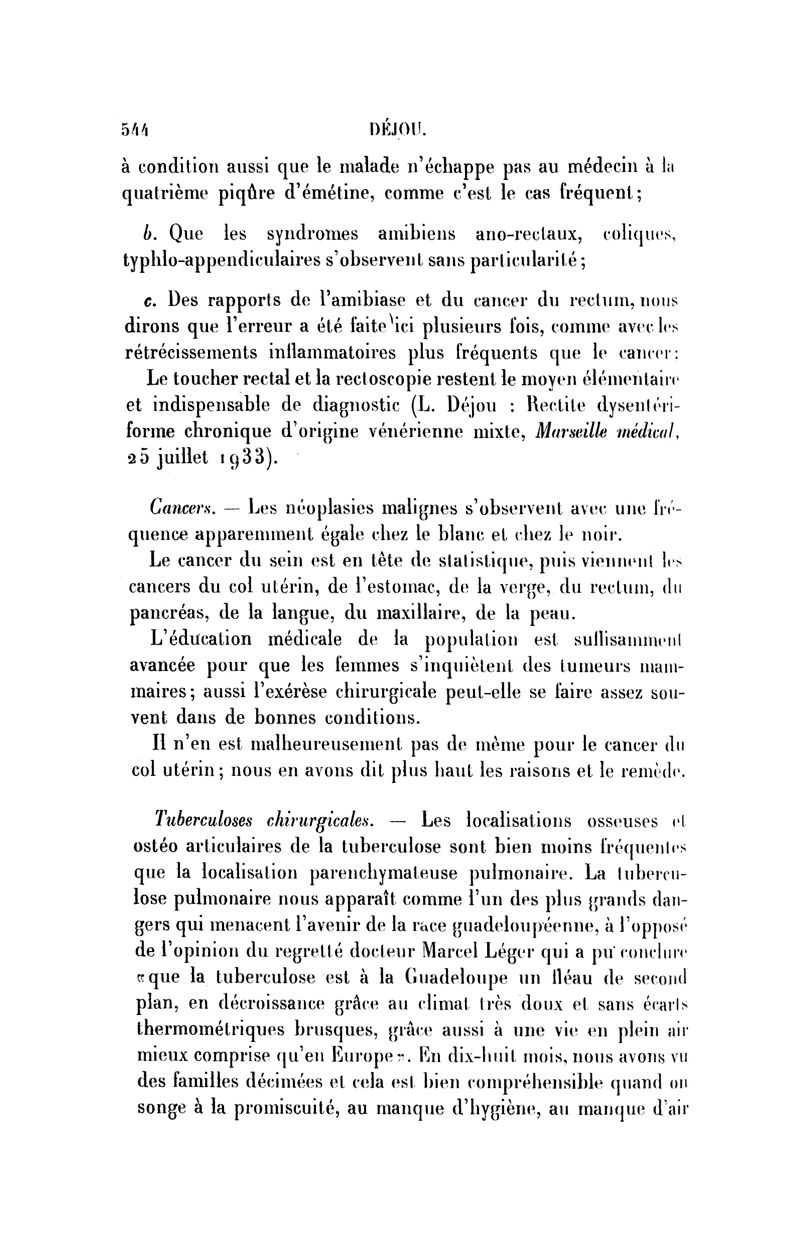 544 DÉJOU.

à condition aussi que le malade n'échappe pas au médecin à la quatrième piqûre d'émétine, comme c'est le cas fréquent;

b. Que les syndromes amibiens ano-rectaux, coliques, typhlo-appendiculaires s'observent sans particularité;

c. Des rapports de l'amibiase et du cancer du rectum, nous dirons que l'erreur a été faite ici plusieurs fois, comme avec les rétrécissements inflammatoires plus fréquents que le cancer:

Le toucher rectal et la rectoscopie restent le moyen élémentaire et indispensable de diagnostic (L. Déjou : Rectite dysentériforme chronique d'origine vénérienne mixte, Marseille médical, 25 juillet 1933).

Cancers. — Les néoplasies malignes s'observent avec une fréquence apparemment égale chez le blanc et chez le noir.

Le cancer du sein est en tête de statistique, puis viennent les cancers du col utérin, de l'estomac, de la verge, du rectum, du pancréas, de la langue, du maxillaire, de la peau.

L'éducation médicale de la population est suffisamment avancée pour que les femmes s'inquiètent des tumeurs mammaires; aussi l'exérèse chirurgicale peut-elle se faire assez souvent dans de bonnes conditions.

Il n'en est malheureusement pas de même pour le cancer du col utérin; nous en avons dit plus haut les raisons et le remède.

Tuberculoses chirurgicales. — Les localisations osseuses et ostéo articulaires de la tuberculose sont bien moins fréquentes que la localisation parenchymateuse pulmonaire. La tuberculose pulmonaire nous apparaît comme l'un des plus grands dangers qui menacent l'avenir de la race guadeloupéenne, à l'opposé de l'opinion du regretté docteur Marcel Léger qui a pu conclure «que la tuberculose est à la Guadeloupe un fléau de second plan, en décroissance grâce au climat très doux et sans écarts thermométriques brusques, grâce aussi à une vie en plein air mieux comprise qu'en Europe». En dix-huit mois, nous avons vu des familles décimées et cela est bien compréhensible quand on songe à la promiscuité, au manque d'hygiène, au manque d'air